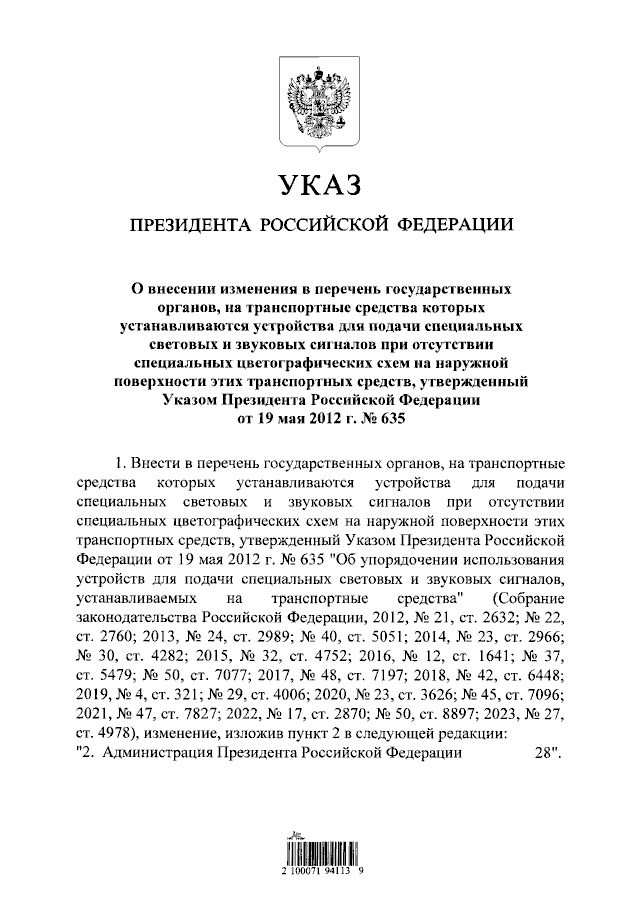 УКАЗ

ПРЕЗИДЕНТА РОССИЙСКОЙ ФЕДЕРАЦИИ

О внесении изменения в перечень государственных органов, на транспортные средства которых устанавливаются устройства для подачи специальных световых и звуковых сигналов при отсутствии специальных цветографических схем на наружной поверхности этих транспортных средств, утвержденный Указом Президента Российской Федерации от 19 мая 2012 г. № 635

1. Внести в перечень государственных органов, на транспортные средства которых устанавливаются устройства для подачи специальных световых и звуковых сигналов при отсутствии специальных цветографических схем на наружной поверхности этих транспортных средств, утвержденный Указом Президента Российской Федерации от 19 мая 2012 г. № 635 "Об упорядочении использования устройств для подачи специальных световых и звуковых сигналов, устанавливаемых на транспортные средства" (Собрание законодательства Российской Федерации, 2012, № 21, ст. 2632; № 22, ст. 2760; 2013, № 24, ст. 2989; № 40, ст. 5051; 2014, № 23, ст. 2966; № 30, ст. 4282; 2015, № 32, ст. 4752; 2016, № 12, ст. 1641; № 37, ст. 5479; № 50, ст. 7077; 2017, № 48, ст. 7197; 2018, № 42, ст. 6448; 2019, № 4, ст. 321; № 29, ст. 4006; 2020, № 23, ст. 3626; № 45, ст. 7096; 2021, № 47, ст. 7827; 2022, № 17, ст. 2870; № 50, ст. 8897; 2023, № 27, ст. 4978), изменение, изложив пункт 2 в следующей редакции:
"2. Администрация Президента Российской Федерации 28".

2 100071 94113 9